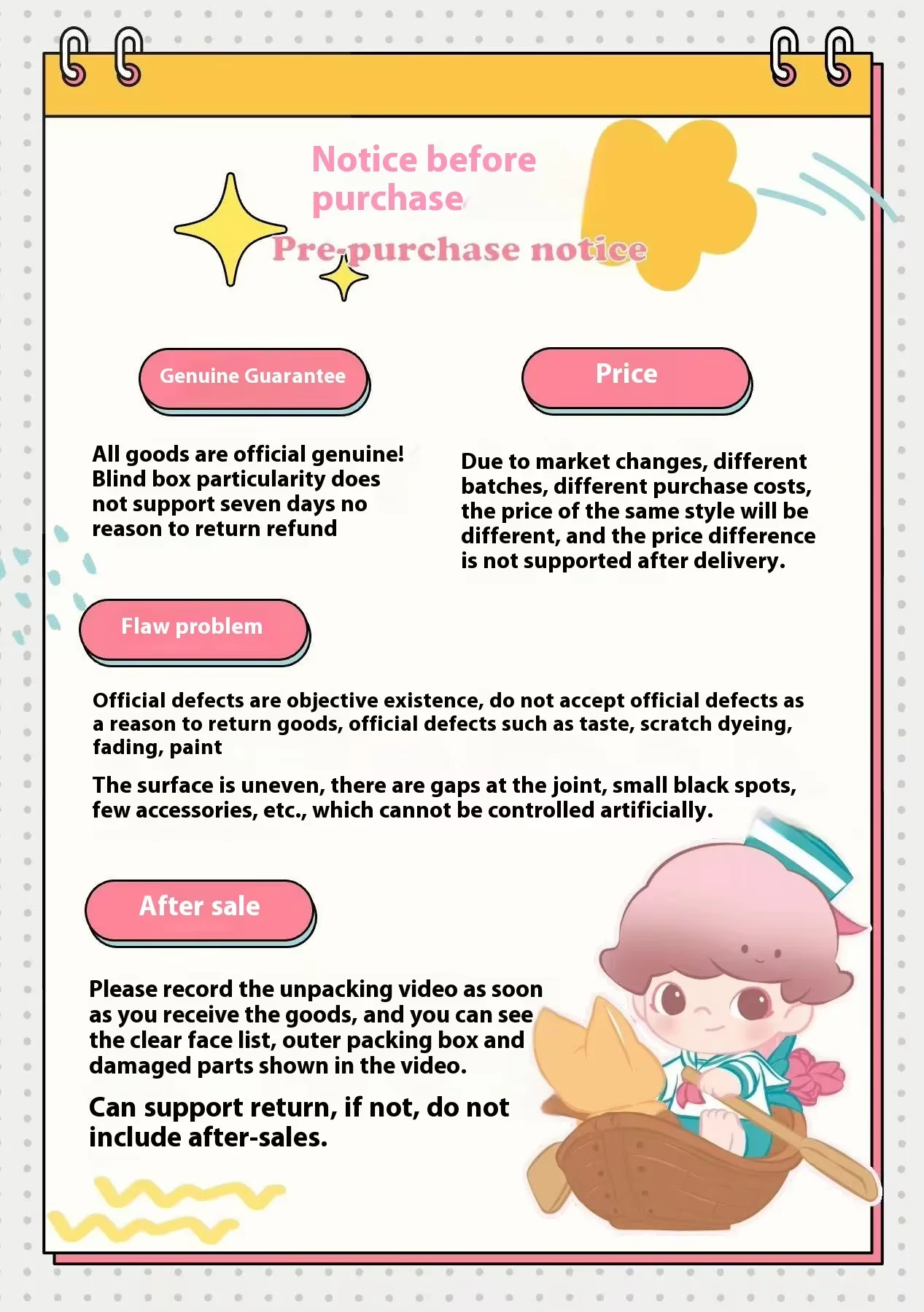 Notice before purchase

Pre-purchase notice

Genuine Guarantee

All goods are official genuine! Blind box particularity does not support seven days no reason to return refund

Price

Due to market changes, different batches, different purchase costs, the price of the same style will be different, and the price difference is not supported after delivery.

Flaw problem

Official defects are objective existence, do not accept official defects as a reason to return goods, official defects such as taste, scratch dyeing, fading, paint

The surface is uneven, there are gaps at the joint, small black spots, few accessories, etc., which cannot be controlled artificially.

After sale

Please record the unpacking video as soon as you receive the goods, and you can see the clear face list, outer packing box and damaged parts shown in the video.

Can support return, if not, do not include after-sales.